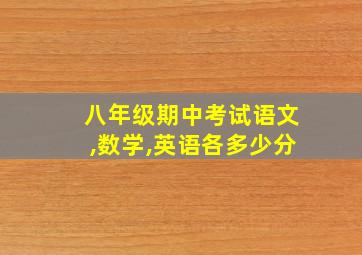 八年级期中考试语文,数学,英语各多少分